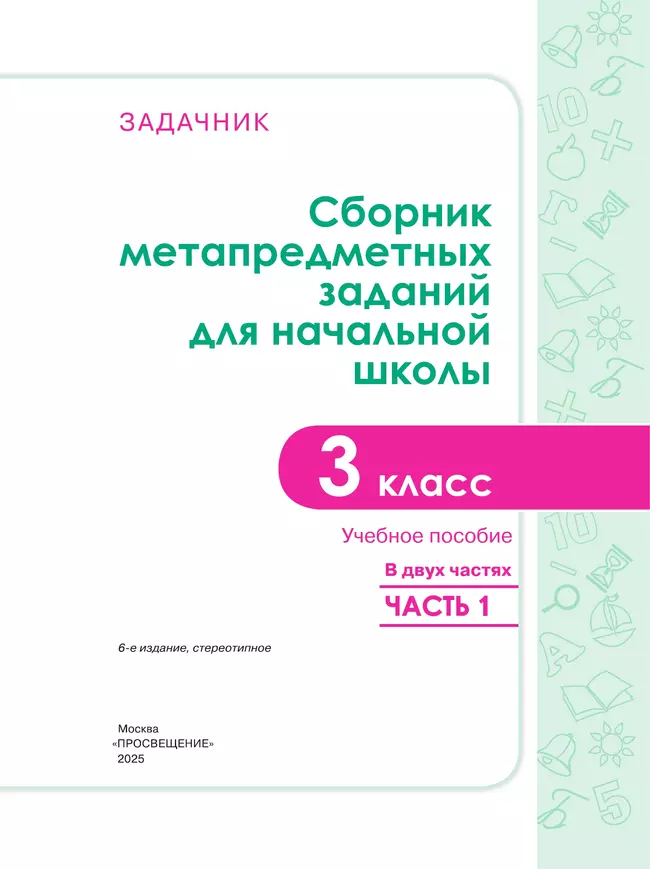 ЗАДАЧНИК

Сборник метапредметных заданий для начальной школы

3 класс

Учебное пособие

В двух частях

ЧАСТЬ 1

6-е издание, стереотипное

Москва
«ПРОСВЕЩЕНИЕ»
2025